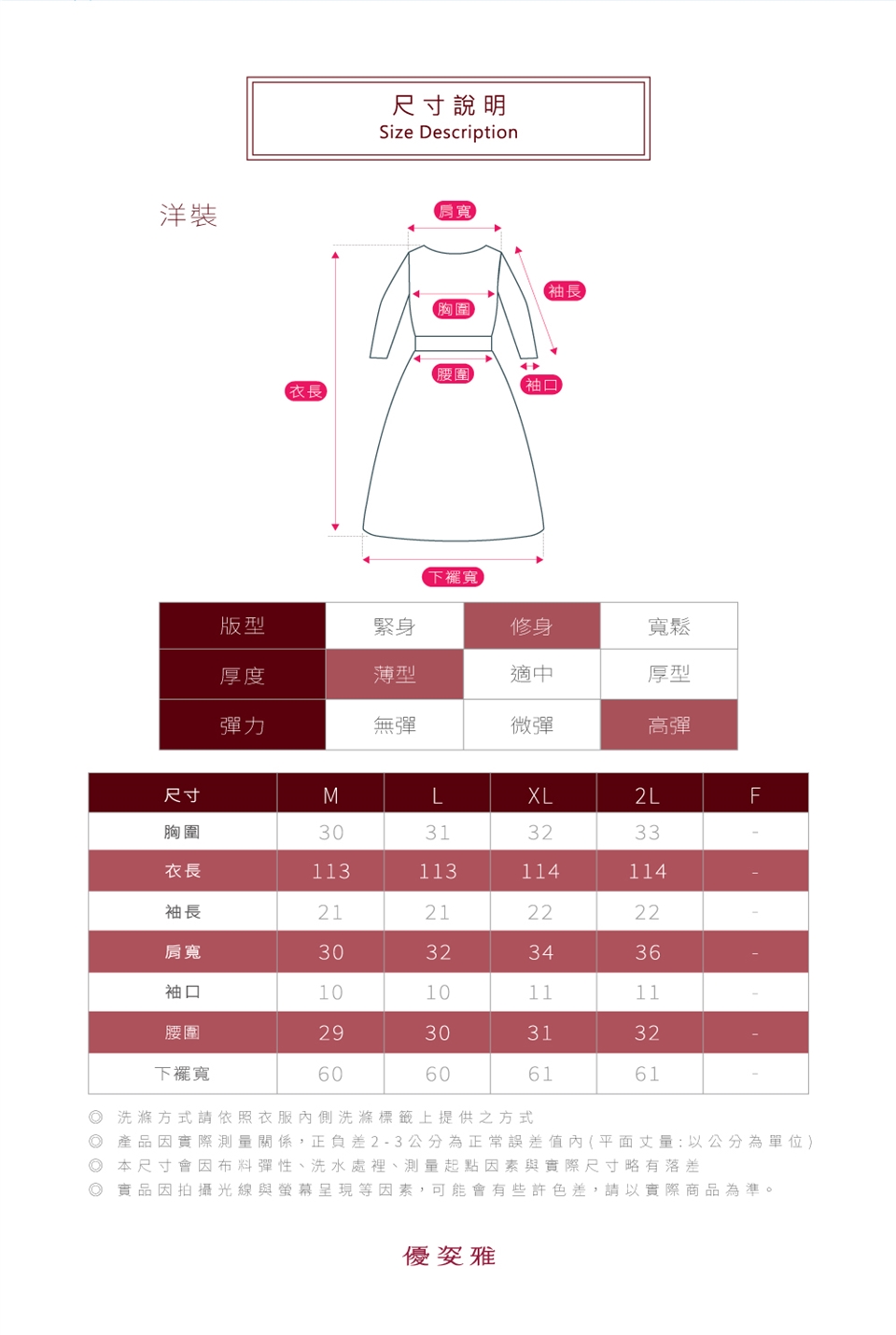 尺寸說明
Size Description

洋裝

肩寬
袖長
胸圍
腰圍
袖口
衣長
下襬寬

| 版型 | 緊身 | 修身 | 寬鬆 |
|---|---|---|---|
| 厚度 | 薄型 | 適中 | 厚型 |
| 彈力 | 無彈 | 微彈 | 高彈 |

| 尺寸 | M | L | XL | 2L | F |
|---|---|---|---|---|---|
| 胸圍 | 30 | 31 | 32 | 33 | - |
| 衣長 | 113 | 113 | 114 | 114 | - |
| 袖長 | 21 | 21 | 22 | 22 | - |
| 肩寬 | 30 | 32 | 34 | 36 | - |
| 袖口 | 10 | 10 | 11 | 11 | - |
| 腰圍 | 29 | 30 | 31 | 32 | - |
| 下襬寬 | 60 | 60 | 61 | 61 | - |

◎ 洗滌方式請依照衣服內側洗滌標籤上提供之方式
◎ 產品因實際測量關係，正負差2-3公分為正常誤差值內(平面丈量:以公分為單位)
◎ 本尺寸會因布料彈性、洗水處裡、測量起點因素與實際尺寸略有落差
◎ 實品因拍攝光線與螢幕呈現等因素，可能會有些許色差，請以實際商品為準。

優姿雅